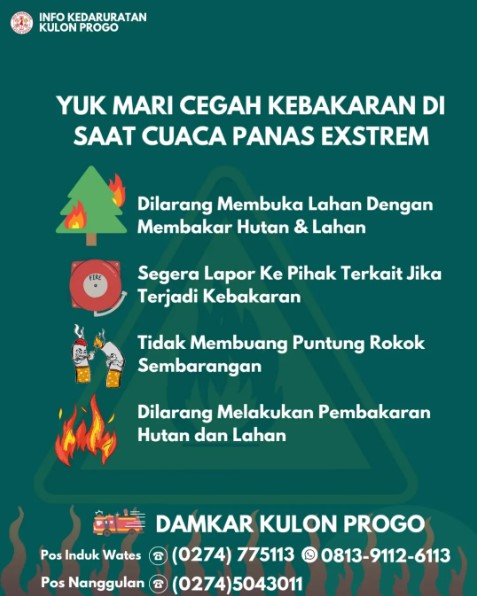 INFO KEDARURATAN KULON PROGO

YUK MARI CEGAH KEBAKARAN DI SAAT CUACA PANAS EXSTREM

Dilarang Membuka Lahan Dengan Membakar Hutan & Lahan

FIRE

Segera Lapor Ke Pihak Terkait Jika Terjadi Kebakaran

Tidak Membuang Puntung Rokok Sembarangan

Dilarang Melakukan Pembakaran Hutan dan Lahan

DAMKAR KULON PROGO

Pos Induk Wates (0274) 775113 0813-9112-6113

Pos Nanggulan (0274)5043011